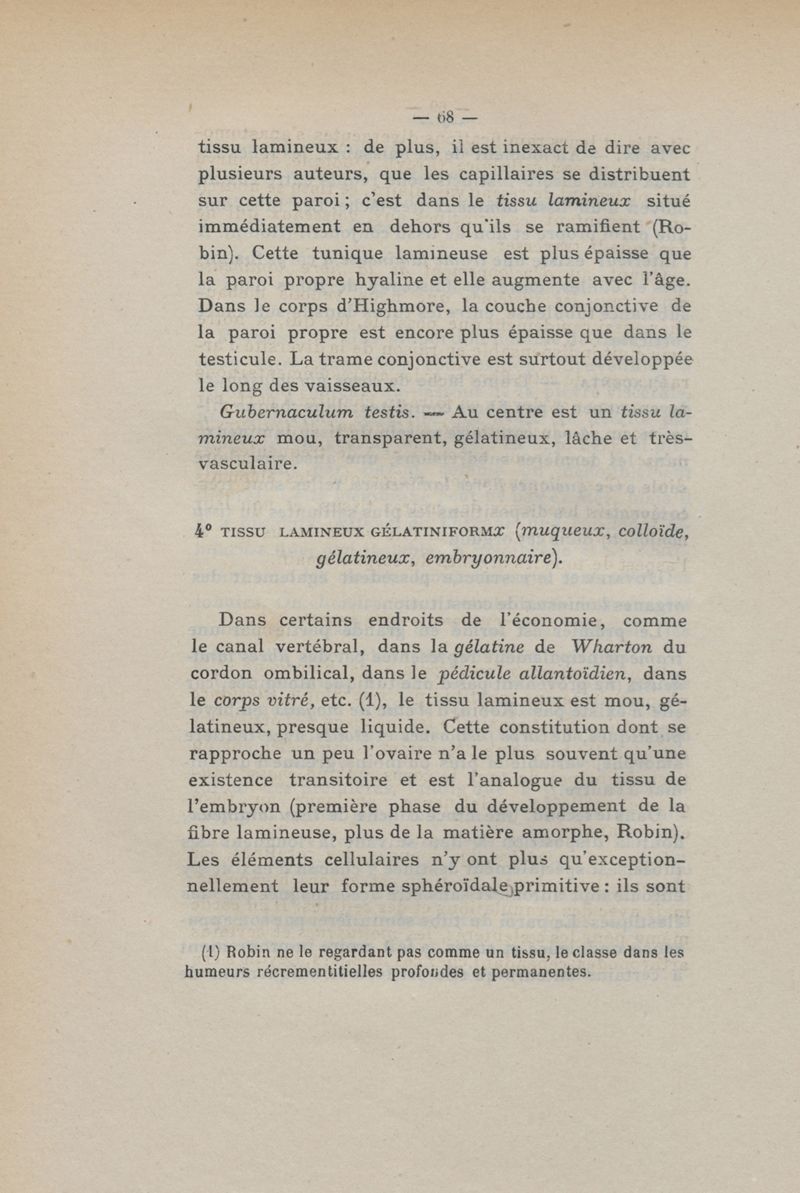 — 68 —

tissu lamineux : de plus, il est inexact de dire avec plusieurs auteurs, que les capillaires se distribuent sur cette paroi ; c'est dans le tissu lamineux situé immédiatement en dehors qu'ils se ramifient (Robin). Cette tunique lamineuse est plus épaisse que la paroi propre hyaline et elle augmente avec l'âge. Dans le corps d'Highmore, la couche conjonctive de la paroi propre est encore plus épaisse que dans le testicule. La trame conjonctive est surtout développée le long des vaisseaux.

Gubernaculum testis. — Au centre est un tissu lamineux mou, transparent, gélatineux, lâche et très-vasculaire.

4° TISSU LAMINEUX GÉLATINIFORMx (muqueux, colloïde, gélatineux, embryonnaire).

Dans certains endroits de l'économie, comme le canal vertébral, dans la gélatine de Wharton du cordon ombilical, dans le pédicule allantoïdien, dans le corps vitré, etc. (1), le tissu lamineux est mou, gélatineux, presque liquide. Cette constitution dont se rapproche un peu l'ovaire n'a le plus souvent qu'une existence transitoire et est l'analogue du tissu de l'embryon (première phase du développement de la fibre lamineuse, plus de la matière amorphe, Robin). Les éléments cellulaires n'y ont plus qu'exceptionnellement leur forme sphéroïdale primitive : ils sont

(1) Robin ne le regardant pas comme un tissu, le classe dans les humeurs récrementitielles profondes et permanentes.